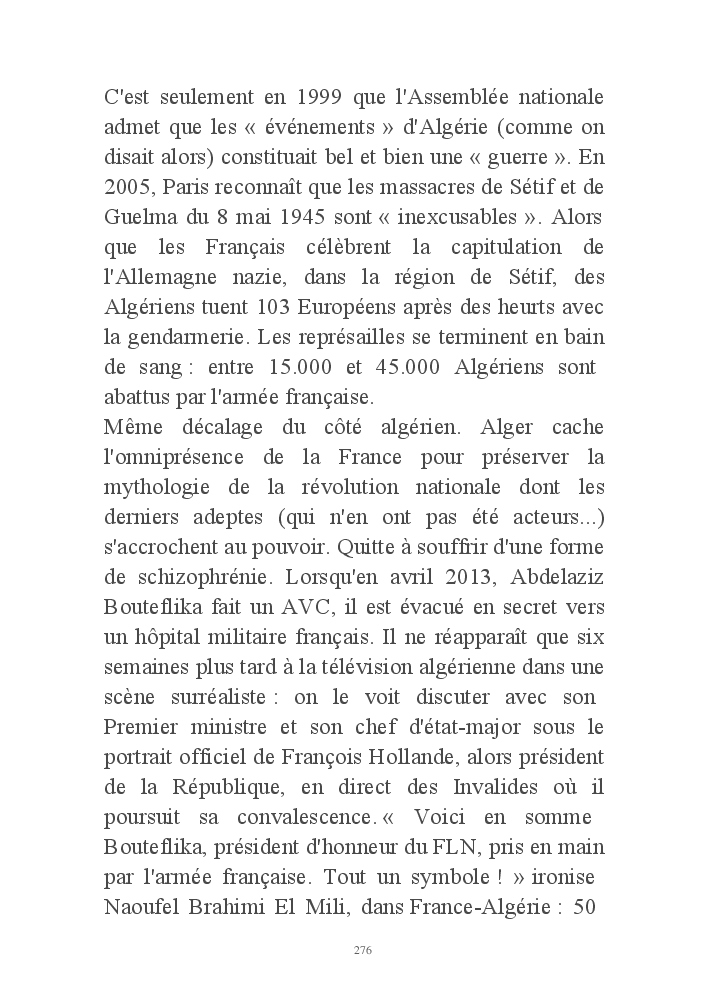 C'est seulement en 1999 que l'Assemblée nationale admet que les « événements » d'Algérie (comme on disait alors) constituait bel et bien une « guerre ». En 2005, Paris reconnaît que les massacres de Sétif et de Guelma du 8 mai 1945 sont « inexcusables ». Alors que les Français célèbrent la capitulation de l'Allemagne nazie, dans la région de Sétif, des Algériens tuent 103 Européens après des heurts avec la gendarmerie. Les représailles se terminent en bain de sang : entre 15.000 et 45.000 Algériens sont abattus par l'armée française.
Même décalage du côté algérien. Alger cache l'omniprésence de la France pour préserver la mythologie de la révolution nationale dont les derniers adeptes (qui n'en ont pas été acteurs...) s'accrochent au pouvoir. Quitte à souffrir d'une forme de schizophrénie. Lorsqu'en avril 2013, Abdelaziz Bouteflika fait un AVC, il est évacué en secret vers un hôpital militaire français. Il ne réapparaît que six semaines plus tard à la télévision algérienne dans une scène surréaliste : on le voit discuter avec son Premier ministre et son chef d'état-major sous le portrait officiel de François Hollande, alors président de la République, en direct des Invalides où il poursuit sa convalescence. « Voici en somme Bouteflika, président d'honneur du FLN, pris en main par l'armée française. Tout un symbole ! » ironise Naoufel Brahimi El Mili, dans France-Algérie : 50

276